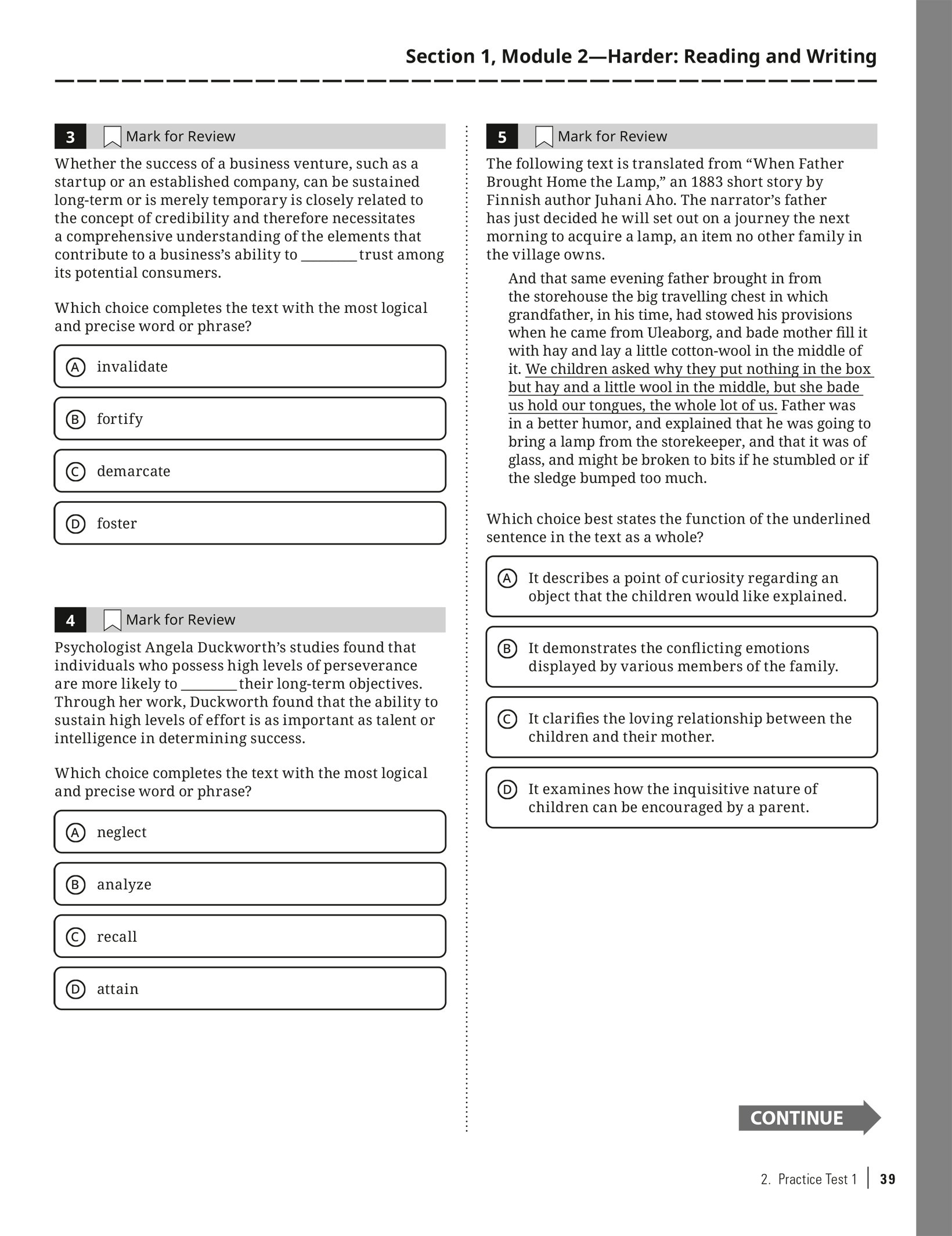 Section 1, Module 2—Harder: Reading and Writing

3 Mark for Review

Whether the success of a business venture, such as a startup or an established company, can be sustained long-term or is merely temporary is closely related to the concept of credibility and therefore necessitates a comprehensive understanding of the elements that contribute to a business's ability to ________ trust among its potential consumers.

Which choice completes the text with the most logical and precise word or phrase?

Ⓐ invalidate

Ⓑ fortify

Ⓒ demarcate

Ⓓ foster

4 Mark for Review

Psychologist Angela Duckworth's studies found that individuals who possess high levels of perseverance are more likely to ________ their long-term objectives. Through her work, Duckworth found that the ability to sustain high levels of effort is as important as talent or intelligence in determining success.

Which choice completes the text with the most logical and precise word or phrase?

Ⓐ neglect

Ⓑ analyze

Ⓒ recall

Ⓓ attain

5 Mark for Review

The following text is translated from "When Father Brought Home the Lamp," an 1883 short story by Finnish author Juhani Aho. The narrator's father has just decided he will set out on a journey the next morning to acquire a lamp, an item no other family in the village owns.

And that same evening father brought in from the storehouse the big travelling chest in which grandfather, in his time, had stowed his provisions when he came from Uleaborg, and bade mother fill it with hay and lay a little cotton-wool in the middle of it. We children asked why they put nothing in the box but hay and a little wool in the middle, but she bade us hold our tongues, the whole lot of us. Father was in a better humor, and explained that he was going to bring a lamp from the storekeeper, and that it was of glass, and might be broken to bits if he stumbled or if the sledge bumped too much.

Which choice best states the function of the underlined sentence in the text as a whole?

Ⓐ It describes a point of curiosity regarding an object that the children would like explained.

Ⓑ It demonstrates the conflicting emotions displayed by various members of the family.

Ⓒ It clarifies the loving relationship between the children and their mother.

Ⓓ It examines how the inquisitive nature of children can be encouraged by a parent.

CONTINUE

2. Practice Test 1 | 39